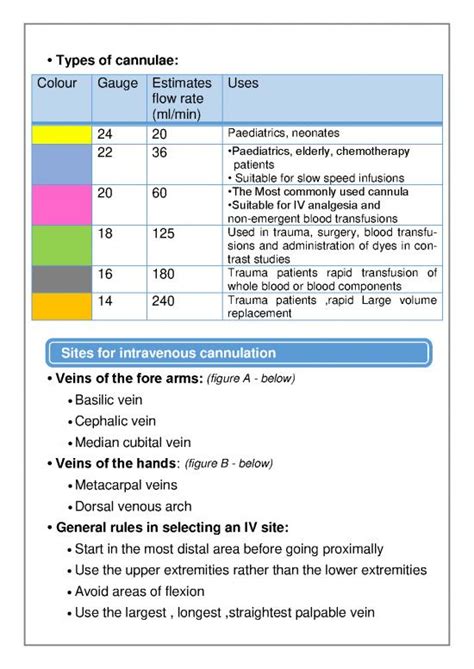 • Types of cannulae:

| Colour | Gauge | Estimates flow rate (ml/min) | Uses |
|---|---|---|---|
| | 24 | 20 | Paediatrics, neonates |
| | 22 | 36 | •Paediatrics, elderly, chemotherapy patients • Suitable for slow speed infusions |
| | 20 | 60 | •The Most commonly used cannula •Suitable for IV analgesia and non-emergent blood transfusions |
| | 18 | 125 | Used in trauma, surgery, blood transfusions and administration of dyes in contrast studies |
| | 16 | 180 | Trauma patients rapid transfusion of whole blood or blood components |
| | 14 | 240 | Trauma patients ,rapid Large volume replacement |

Sites for intravenous cannulation

• Veins of the fore arms: (figure A - below)
• Basilic vein
• Cephalic vein
• Median cubital vein

• Veins of the hands: (figure B - below)
• Metacarpal veins
• Dorsal venous arch

• General rules in selecting an IV site:
• Start in the most distal area before going proximally
• Use the upper extremities rather than the lower extremities
• Avoid areas of flexion
• Use the largest , longest ,straightest palpable vein